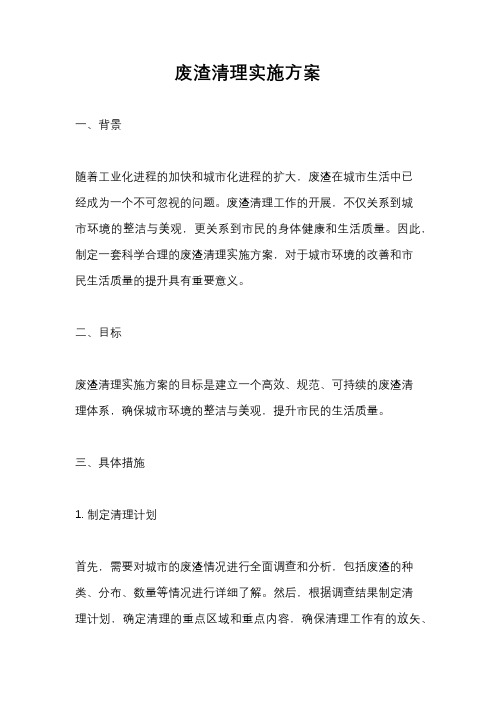 废渣清理实施方案

一、背景

随着工业化进程的加快和城市化进程的扩大，废渣在城市生活中已经成为一个不可忽视的问题。废渣清理工作的开展，不仅关系到城市环境的整洁与美观，更关系到市民的身体健康和生活质量。因此，制定一套科学合理的废渣清理实施方案，对于城市环境的改善和市民生活质量的提升具有重要意义。

二、目标

废渣清理实施方案的目标是建立一个高效、规范、可持续的废渣清理体系，确保城市环境的整洁与美观，提升市民的生活质量。

三、具体措施

1. 制定清理计划

首先，需要对城市的废渣情况进行全面调查和分析，包括废渣的种类、分布、数量等情况进行详细了解。然后，根据调查结果制定清理计划，确定清理的重点区域和重点内容，确保清理工作有的放矢、